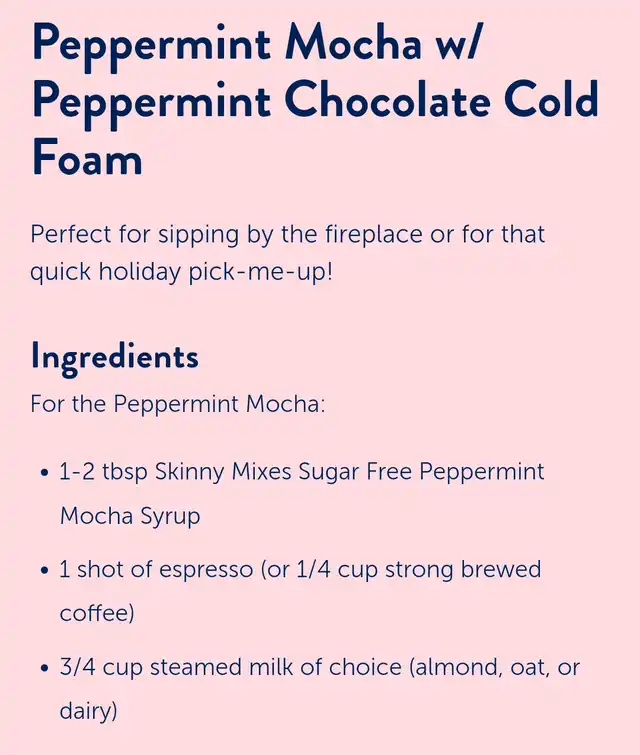 Peppermint Mocha w/ Peppermint Chocolate Cold Foam

Perfect for sipping by the fireplace or for that quick holiday pick-me-up!

Ingredients

For the Peppermint Mocha:

• 1-2 tbsp Skinny Mixes Sugar Free Peppermint Mocha Syrup
• 1 shot of espresso (or 1/4 cup strong brewed coffee)
• 3/4 cup steamed milk of choice (almond, oat, or dairy)